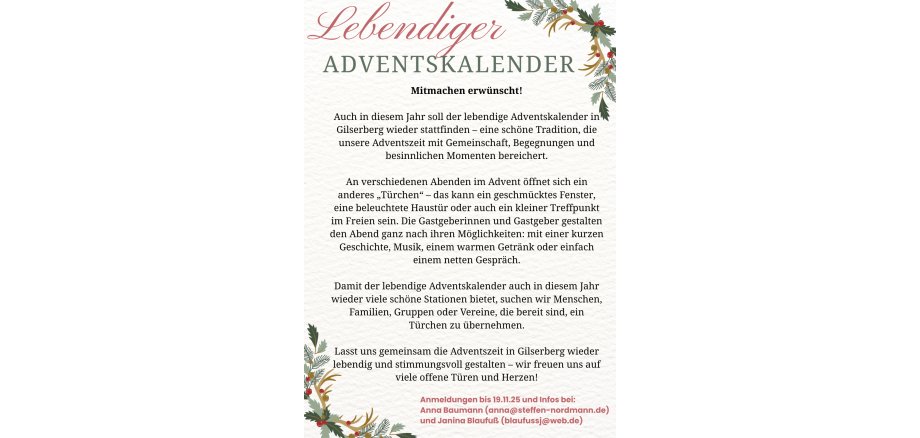 Lebendiger
ADVENTSKALENDER

Mitmachen erwünscht!

Auch in diesem Jahr soll der lebendige Adventskalender in Gilserberg wieder stattfinden – eine schöne Tradition, die unsere Adventszeit mit Gemeinschaft, Begegnungen und besinnlichen Momenten bereichert.

An verschiedenen Abenden im Advent öffnet sich ein anderes „Türchen“ – das kann ein geschmücktes Fenster, eine beleuchtete Haustür oder auch ein kleiner Treffpunkt im Freien sein. Die Gastgeberinnen und Gastgeber gestalten den Abend ganz nach ihren Möglichkeiten: mit einer kurzen Geschichte, Musik, einem warmen Getränk oder einfach einem netten Gespräch.

Damit der lebendige Adventskalender auch in diesem Jahr wieder viele schöne Stationen bietet, suchen wir Menschen, Familien, Gruppen oder Vereine, die bereit sind, ein Türchen zu übernehmen.

Lasst uns gemeinsam die Adventszeit in Gilserberg wieder lebendig und stimmungsvoll gestalten – wir freuen uns auf viele offene Türen und Herzen!

Anmeldungen bis 19.11.25 und Infos bei:
Anna Baumann (anna@steffen-nordmann.de)
und Janina Blaufuß (blaufussj@web.de)